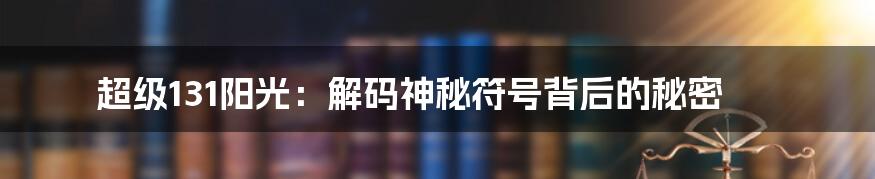 超级131阳光：解码神秘符号背后的秘密